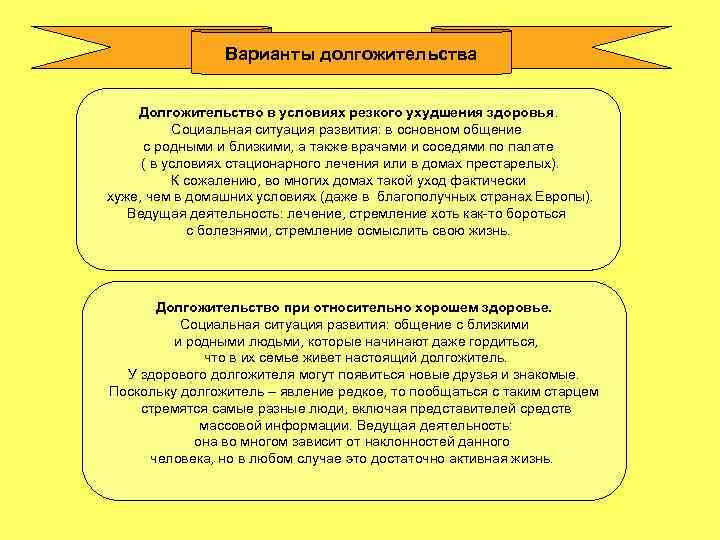 Варианты долгожительства

Долгожительство в условиях резкого ухудшения здоровья. Социальная ситуация развития: в основном общение с родными и близкими, а также врачами и соседями по палате ( в условиях стационарного лечения или в домах престарелых). К сожалению, во многих домах такой уход фактически хуже, чем в домашних условиях (даже в благополучных странах Европы). Ведущая деятельность: лечение, стремление хоть как-то бороться с болезнями, стремление осмыслить свою жизнь.

Долгожительство при относительно хорошем здоровье. Социальная ситуация развития: общение с близкими и родными людьми, которые начинают даже гордиться, что в их семье живет настоящий долгожитель. У здорового долгожителя могут появиться новые друзья и знакомые. Поскольку долгожитель – явление редкое, то пообщаться с таким старцем стремятся самые разные люди, включая представителей средств массовой информации. Ведущая деятельность: она во многом зависит от наклонностей данного человека, но в любом случае это достаточно активная жизнь.